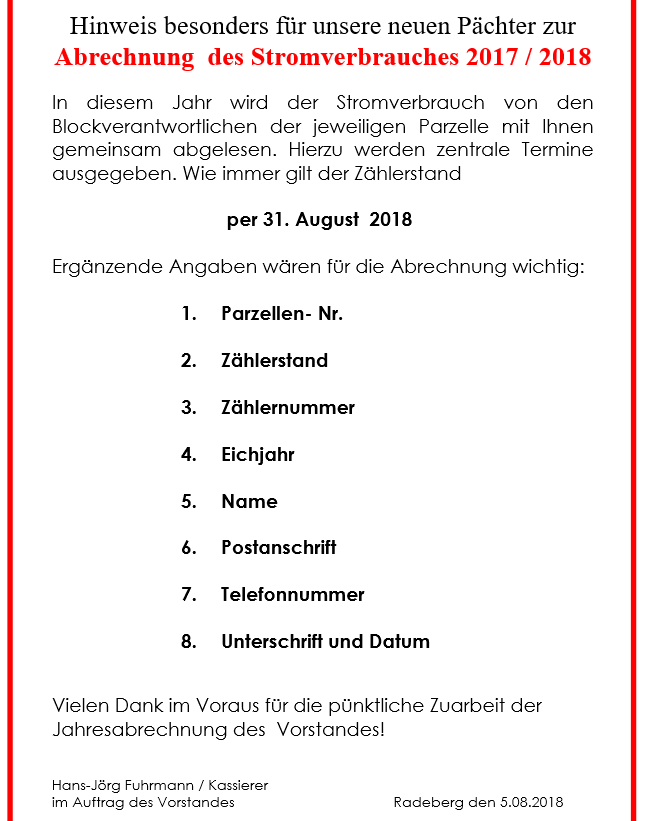 Hinweis besonders für unsere neuen Pächter zur
Abrechnung des Stromverbrauches 2017 / 2018

In diesem Jahr wird der Stromverbrauch von den Blockverantwortlichen der jeweiligen Parzelle mit Ihnen gemeinsam abgelesen. Hierzu werden zentrale Termine ausgegeben. Wie immer gilt der Zählerstand

per 31. August 2018

Ergänzende Angaben wären für die Abrechnung wichtig:

1. Parzellen- Nr.

2. Zählerstand

3. Zählernummer

4. Eichjahr

5. Name

6. Postanschrift

7. Telefonnummer

8. Unterschrift und Datum

Vielen Dank im Voraus für die pünktliche Zuarbeit der Jahresabrechnung des Vorstandes!

Hans-Jörg Fuhrmann / Kassierer
im Auftrag des Vorstandes

Radeberg den 5.08.2018